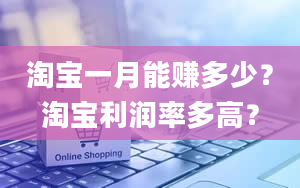 淘宝一月能赚多少？
淘宝利润率多高？

Online Shopping